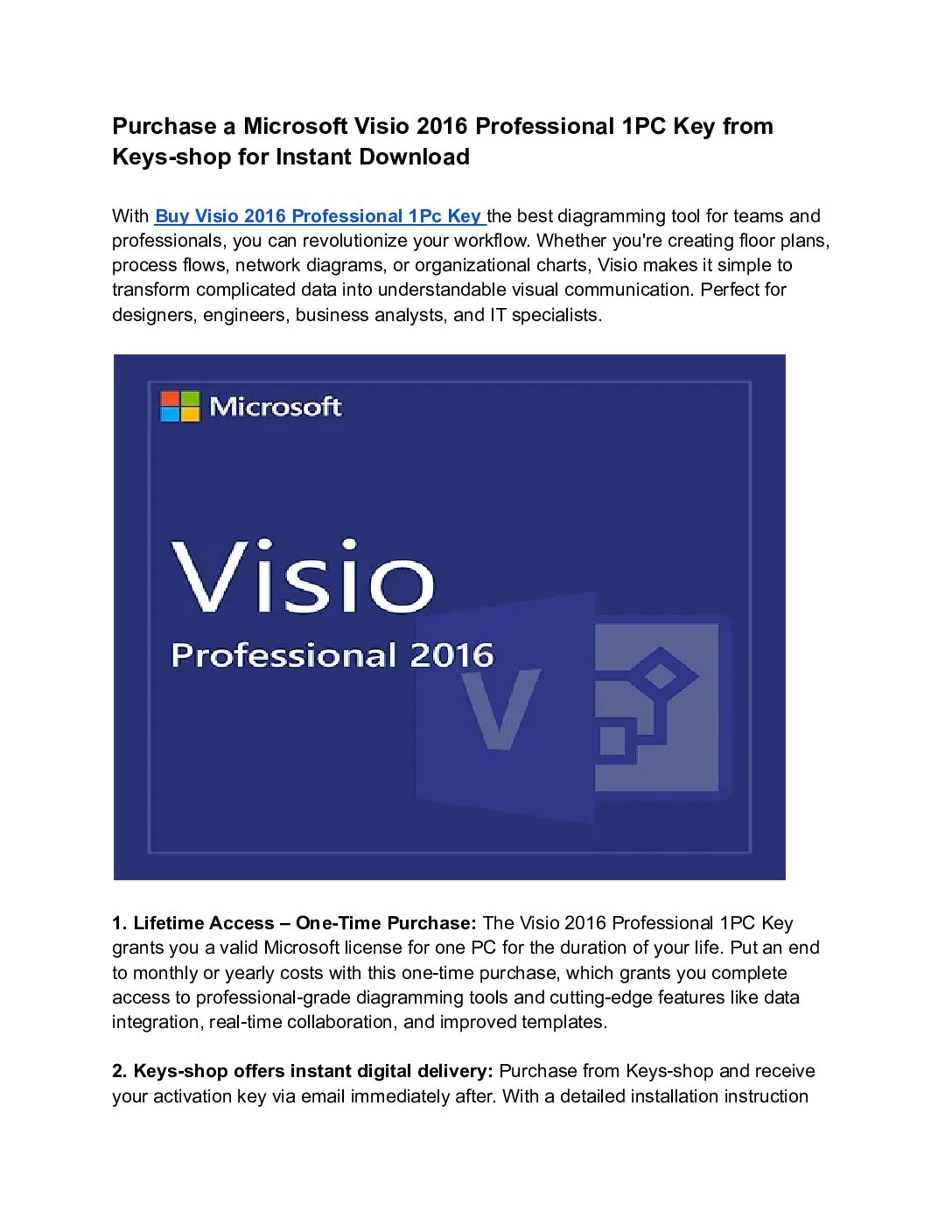 Purchase a Microsoft Visio 2016 Professional 1PC Key from Keys-shop for Instant Download

With Buy Visio 2016 Professional 1Pc Key the best diagramming tool for teams and professionals, you can revolutionize your workflow. Whether you're creating floor plans, process flows, network diagrams, or organizational charts, Visio makes it simple to transform complicated data into understandable visual communication. Perfect for designers, engineers, business analysts, and IT specialists.

Microsoft

Visio

Professional 2016

V

1. Lifetime Access – One-Time Purchase: The Visio 2016 Professional 1PC Key grants you a valid Microsoft license for one PC for the duration of your life. Put an end to monthly or yearly costs with this one-time purchase, which grants you complete access to professional-grade diagramming tools and cutting-edge features like data integration, real-time collaboration, and improved templates.

2. Keys-shop offers instant digital delivery: Purchase from Keys-shop and receive your activation key via email immediately after. With a detailed installation instruction